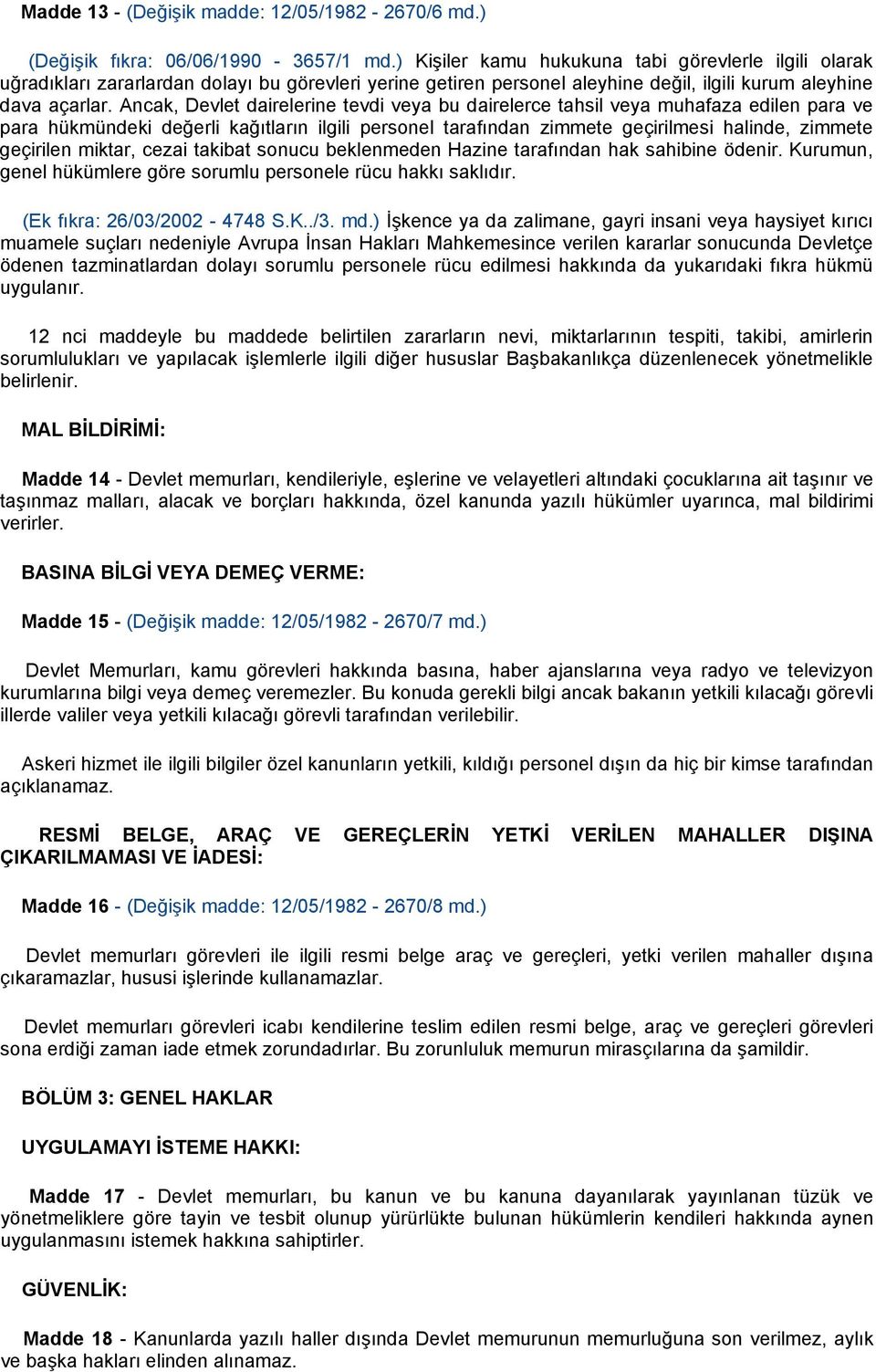 Madde 13 - (Değişik madde: 12/05/1982 - 2670/6 md.)

(Değişik fıkra: 06/06/1990 - 3657/1 md.) Kişiler kamu hukukuna tabi görevlerle ilgili olarak uğradıkları zararlardan dolayı bu görevleri yerine getiren personel aleyhine değil, ilgili kurum aleyhine dava açarlar. Ancak, Devlet dairelerine tevdi veya bu dairelerce tahsil veya muhafaza edilen para ve para hükmündeki değerli kağıtların ilgili personel tarafından zimmete geçirilmesi halinde, zimmete geçirilen miktar, cezai takibat sonucu beklenmeden Hazine tarafından hak sahibine ödenir. Kurumun, genel hükümlere göre sorumlu personele rücu hakkı saklıdır.

(Ek fıkra: 26/03/2002 - 4748 S.K../3. md.) İşkence ya da zalimane, gayri insani veya haysiyet kırıcı muamele suçları nedeniyle Avrupa İnsan Hakları Mahkemesince verilen kararlar sonucunda Devletçe ödenen tazminatlardan dolayı sorumlu personele rücu edilmesi hakkında da yukarıdaki fıkra hükmü uygulanır.

12 nci maddeyle bu maddede belirtilen zararların nevi, miktarlarının tespiti, takibi, amirlerin sorumlulukları ve yapılacak işlemlerle ilgili diğer hususlar Başbakanlıkça düzenlenecek yönetmelikle belirlenir.

MAL BİLDİRİMİ:

Madde 14 - Devlet memurları, kendileriyle, eşlerine ve velayetleri altındaki çocuklarına ait taşınır ve taşınmaz malları, alacak ve borçları hakkında, özel kanunda yazılı hükümler uyarınca, mal bildirimi verirler.

BASINA BİLGİ VEYA DEMEÇ VERME:

Madde 15 - (Değişik madde: 12/05/1982 - 2670/7 md.)

Devlet Memurları, kamu görevleri hakkında basına, haber ajanslarına veya radyo ve televizyon kurumlarına bilgi veya demeç veremezler. Bu konuda gerekli bilgi ancak bakanın yetkili kılacağı görevli illerde valiler veya yetkili kılacağı görevli tarafından verilebilir.

Askeri hizmet ile ilgili bilgiler özel kanunların yetkili, kıldığı personel dışın da hiç bir kimse tarafından açıklanamaz.

RESMİ BELGE, ARAÇ VE GEREÇLERİN YETKİ VERİLEN MAHALLER DIŞINA ÇIKARILMAMASI VE İADESİ:

Madde 16 - (Değişik madde: 12/05/1982 - 2670/8 md.)

Devlet memurları görevleri ile ilgili resmi belge araç ve gereçleri, yetki verilen mahaller dışına çıkaramazlar, hususi işlerinde kullanamazlar.

Devlet memurları görevleri icabı kendilerine teslim edilen resmi belge, araç ve gereçleri görevleri sona erdiği zaman iade etmek zorundadırlar. Bu zorunluluk memurun mirasçılarına da şamildir.

BÖLÜM 3: GENEL HAKLAR

UYGULAMAYI İSTEME HAKKI:

Madde 17 - Devlet memurları, bu kanun ve bu kanuna dayanılarak yayınlanan tüzük ve yönetmeliklere göre tayin ve tesbit olunup yürürlükte bulunan hükümlerin kendileri hakkında aynen uygulanmasını istemek hakkına sahiptirler.

GÜVENLİK:

Madde 18 - Kanunlarda yazılı haller dışında Devlet memurunun memurluğuna son verilmez, aylık ve başka hakları elinden alınamaz.